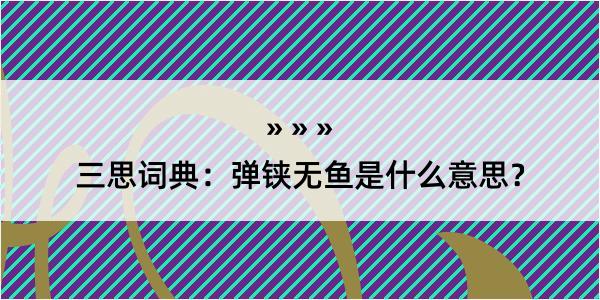 » » »

三思词典：弹铗无鱼是什么意思？